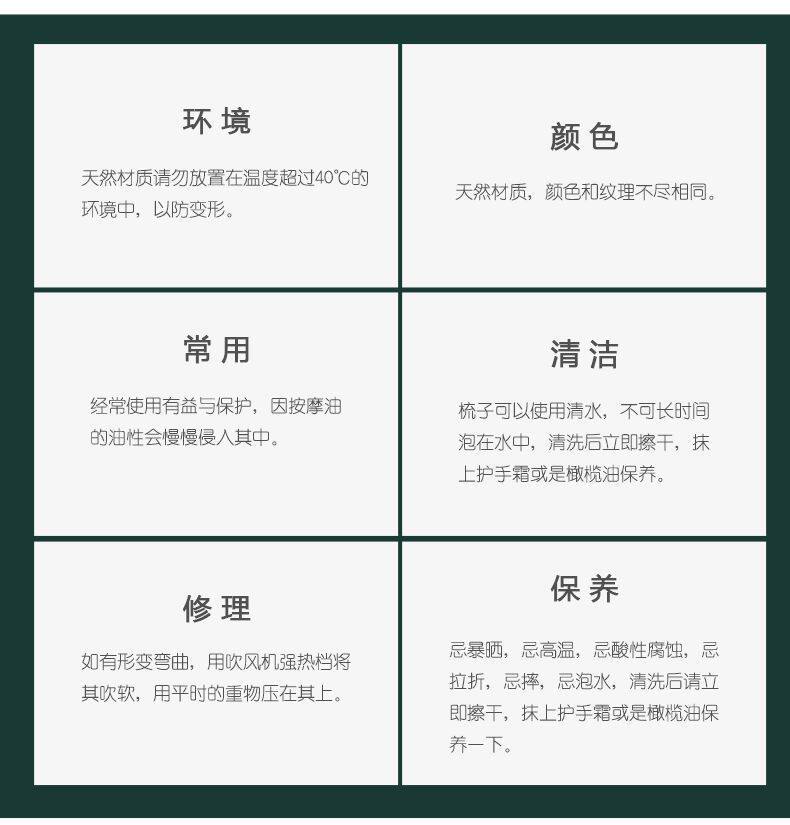 环境

天然材质请勿放置在温度超过40°C的环境中，以防变形。

颜色

天然材质，颜色和纹理不尽相同。

常用

经常使用有益与保护，因按摩油的油性会慢慢侵入其中。

清洁

梳子可以使用清水，不可长时间泡在水中，清洗后立即擦干，抹上护手霜或是橄榄油保养。

修理

如有形变弯曲，用吹风机强热档将其吹软，用平时的重物压在其上。

保养

忌暴晒，忌高温，忌酸性腐蚀，忌拉折，忌摔，忌泡水，清洗后请立即擦干，抹上护手霜或是橄榄油保养一下。